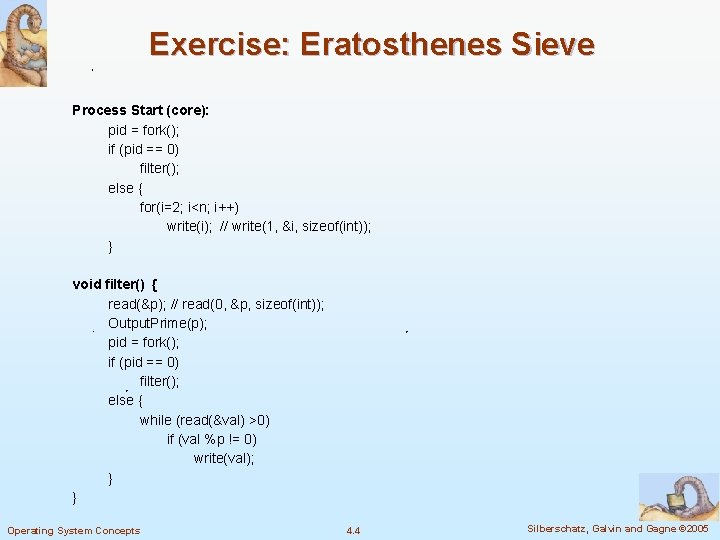 Exercise: Eratosthenes Sieve

Process Start (core):
pid = fork();
if (pid == 0)
filter();
else {
for(i=2; i<n; i++)
write(i); // write(1, &i, sizeof(int));
}

void filter() {
read(&p); // read(0, &p, sizeof(int));
OutputPrime(p);
pid = fork();
if (pid == 0)
filter();
else {
while (read(&val) >0)
if (val %p != 0)
write(val);
}
}

Operating System Concepts
4.4
Silberschatz, Galvin and Gagne ©2005